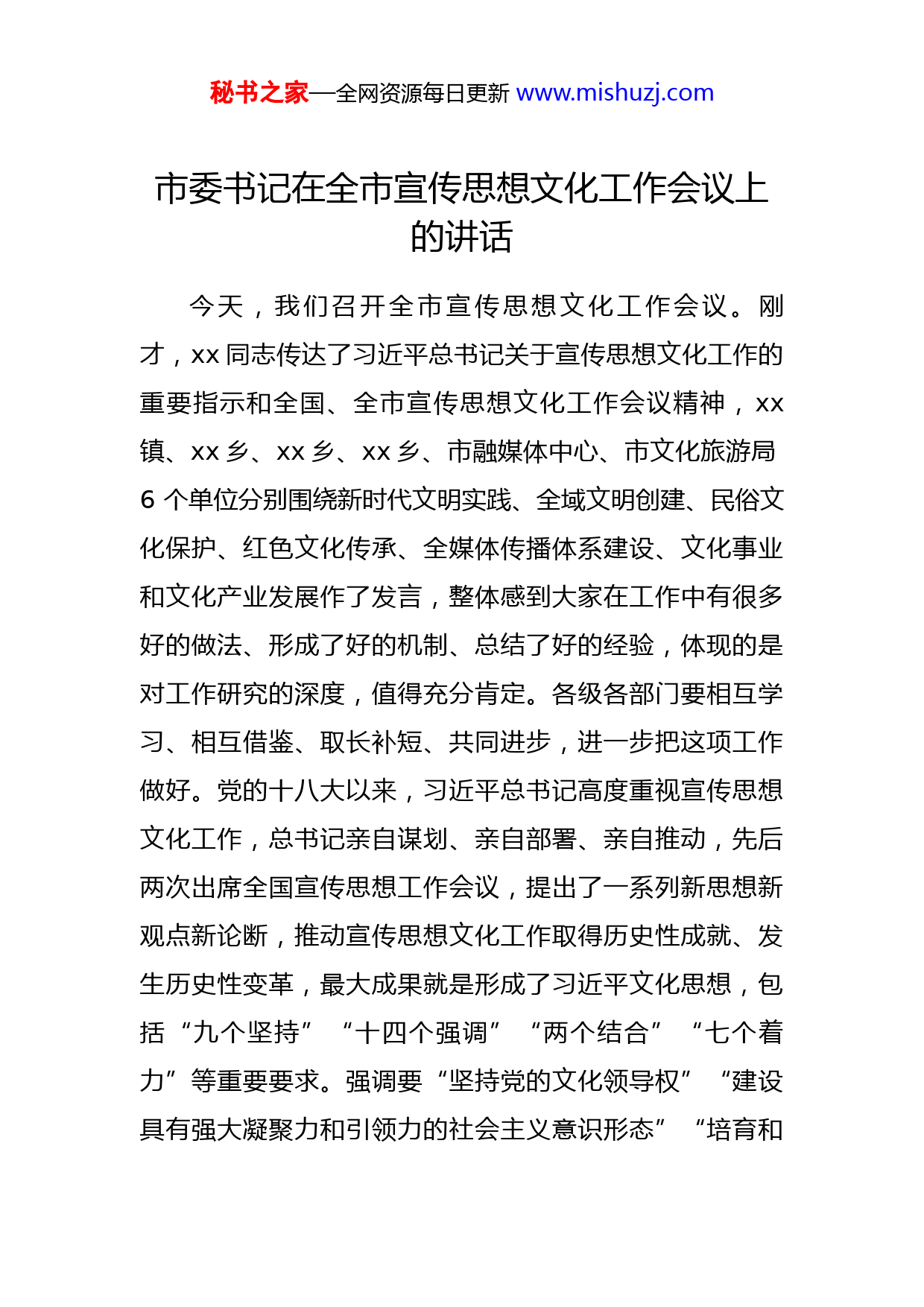 秘书之家—全网资源每日更新 www.mishuzj.com

市委书记在全市宣传思想文化工作会议上的讲话

今天，我们召开全市宣传思想文化工作会议。刚才，xx 同志传达了习近平总书记关于宣传思想文化工作的重要指示和全国、全市宣传思想文化工作会议精神，xx 镇、xx 乡、xx 乡、xx 乡、市融媒体中心、市文化旅游局 6 个单位分别围绕新时代文明实践、全域文明创建、民俗文化保护、红色文化传承、全媒体传播体系建设、文化事业和文化产业发展作了发言，整体感到大家在工作中有很多好的做法、形成了好的机制、总结了好的经验，体现的是对工作研究的深度，值得充分肯定。各级各部门要相互学习、相互借鉴、取长补短、共同进步，进一步把这项工作做好。党的十八大以来，习近平总书记高度重视宣传思想文化工作，总书记亲自谋划、亲自部署、亲自推动，先后两次出席全国宣传思想工作会议，提出了一系列新思想新观点新论断，推动宣传思想文化工作取得历史性成就、发生历史性变革，最大成果就是形成了习近平文化思想，包括“九个坚持”“十四个强调”“两个结合”“七个着力”等重要要求。强调要“坚持党的文化领导权”“建设具有强大凝聚力和引领力的社会主义意识形态”“培育和